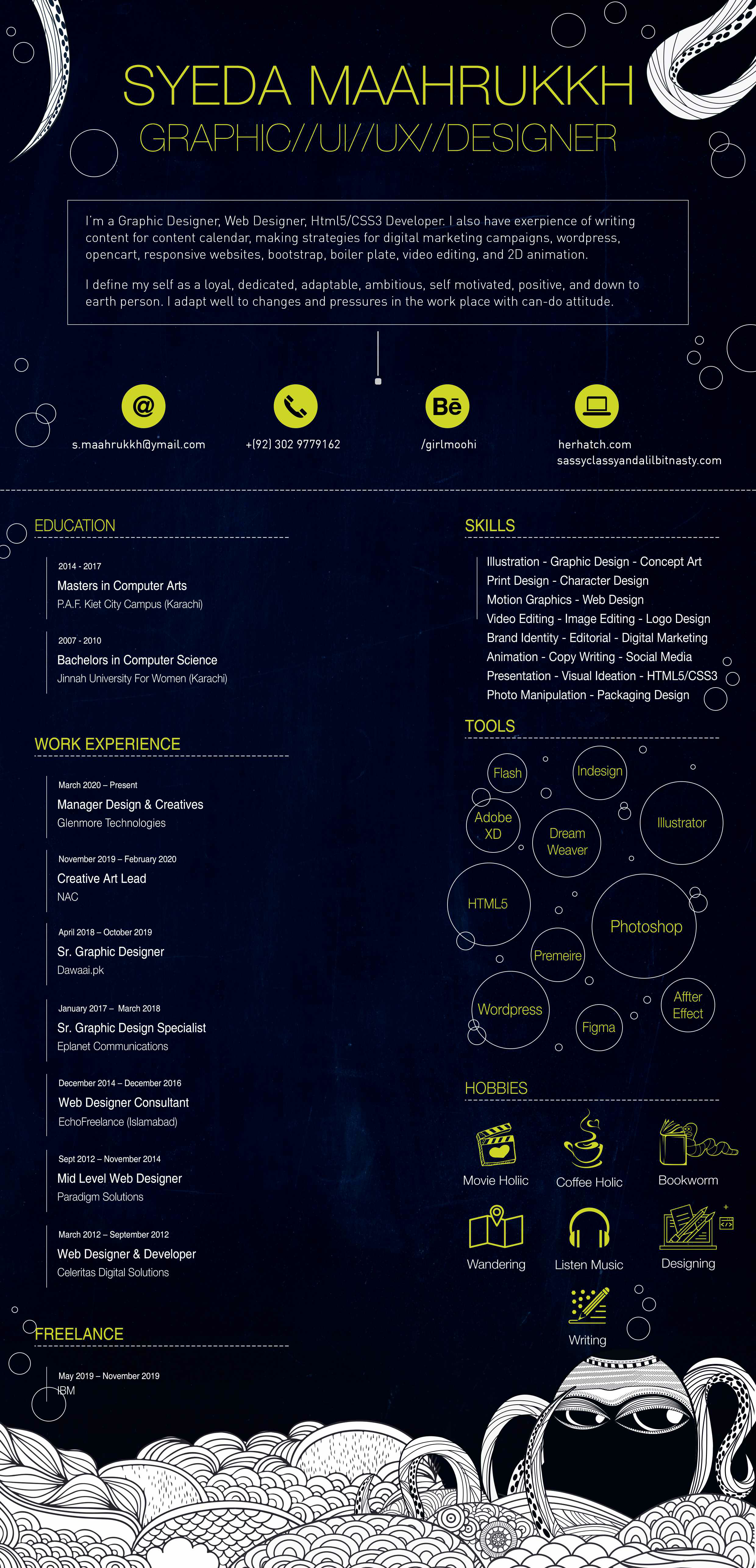 SYEDA MAAHRUKKH
GRAPHIC//UI//UX//DESIGNER

I'm a Graphic Designer, Web Designer, Html5/CSS3 Developer. I also have exerpience of writing content for content calendar, making strategies for digital marketing campaigns, wordpress, opencart, responsive websites, bootstrap, boiler plate, video editing, and 2D animation.

I define my self as a loyal, dedicated, adaptable, ambitious, self motivated, positive, and down to earth person. I adapt well to changes and pressures in the work place with can-do attitude.

@ s.maahrukkh@ymail.com
+(92) 302 9779162
Bē /girlmoohi
herhatch.com
sassyclassyandalilbitnasty.com

EDUCATION

2014 - 2017
Masters in Computer Arts
P.A.F. Kiet City Campus (Karachi)

2007 - 2010
Bachelors in Computer Science
Jinnah University For Women (Karachi)

WORK EXPERIENCE

March 2020 – Present
Manager Design & Creatives
Glenmore Technologies

November 2019 – February 2020
Creative Art Lead
NAC

April 2018 – October 2019
Sr. Graphic Designer
Dawaai.pk

January 2017 – March 2018
Sr. Graphic Design Specialist
Eplanet Communications

December 2014 – December 2016
Web Designer Consultant
EchoFreelance (Islamabad)

Sept 2012 – November 2014
Mid Level Web Designer
Paradigm Solutions

March 2012 – September 2012
Web Designer & Developer
Celeritas Digital Solutions

FREELANCE

May 2019 – November 2019
IBM

SKILLS

Illustration - Graphic Design - Concept Art
Print Design - Character Design
Motion Graphics - Web Design
Video Editing - Image Editing - Logo Design
Brand Identity - Editorial - Digital Marketing
Animation - Copy Writing - Social Media
Presentation - Visual Ideation - HTML5/CSS3
Photo Manipulation - Packaging Design

TOOLS

Flash
Indesign
Adobe XD
Dream Weaver
Illustrator
HTML5
Photoshop
Premeire
Wordpress
Figma
Affter Effect

HOBBIES

Movie Holiic
Coffee Holic
Bookworm
Wandering
Listen Music
Designing
Writing